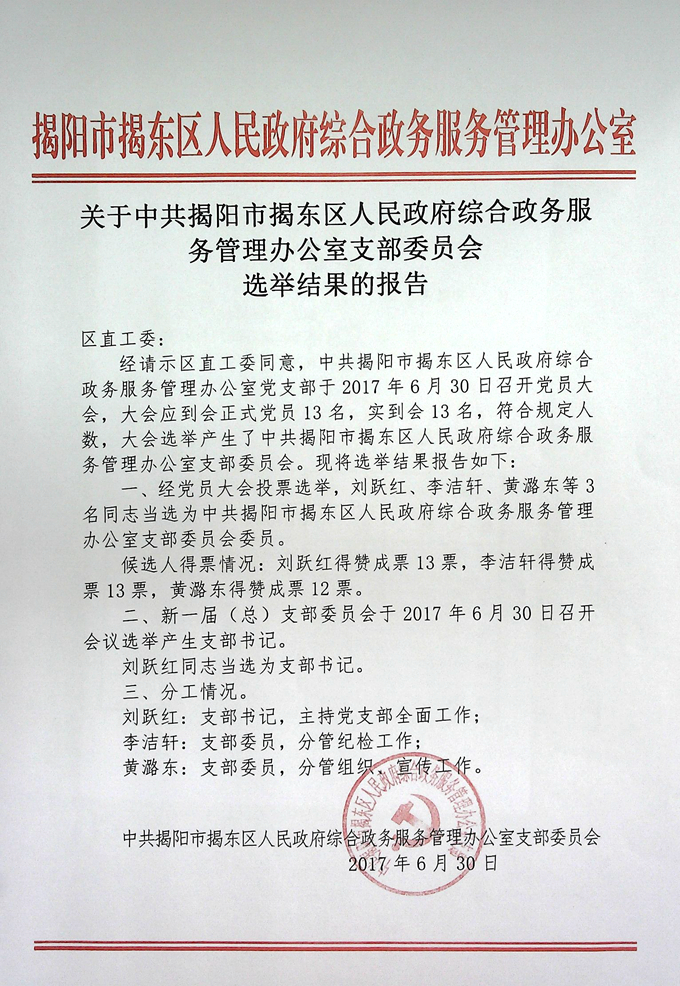 揭阳市揭东区人民政府综合政务服务管理办公室

关于中共揭阳市揭东区人民政府综合政务服务管理办公室支部委员会选举结果的报告

区直工委：

经请示区直工委同意，中共揭阳市揭东区人民政府综合政务服务管理办公室党支部于 2017 年 6 月 30 日召开党员大会，大会应到会正式党员 13 名，实到会 13 名，符合规定人数，大会选举产生了中共揭阳市揭东区人民政府综合政务服务管理办公室支部委员会。现将选举结果报告如下：

一、经党员大会投票选举，刘跃红、李洁轩、黄潞东等 3 名同志当选为中共揭阳市揭东区人民政府综合政务服务管理办公室支部委员会委员。

候选人得票情况：刘跃红得赞成票 13 票，李洁轩得赞成票 13 票，黄潞东得赞成票 12 票。

二、新一届（总）支部委员会于 2017 年 6 月 30 日召开会议选举产生支部书记。

刘跃红同志当选为支部书记。

三、分工情况。

刘跃红：支部书记，主持党支部全面工作；

李洁轩：支部委员，分管纪检工作；

黄潞东：支部委员，分管组织、宣传工作。

中共揭阳市揭东区人民政府综合政务服务管理办公室支部委员会
2017 年 6 月 30 日